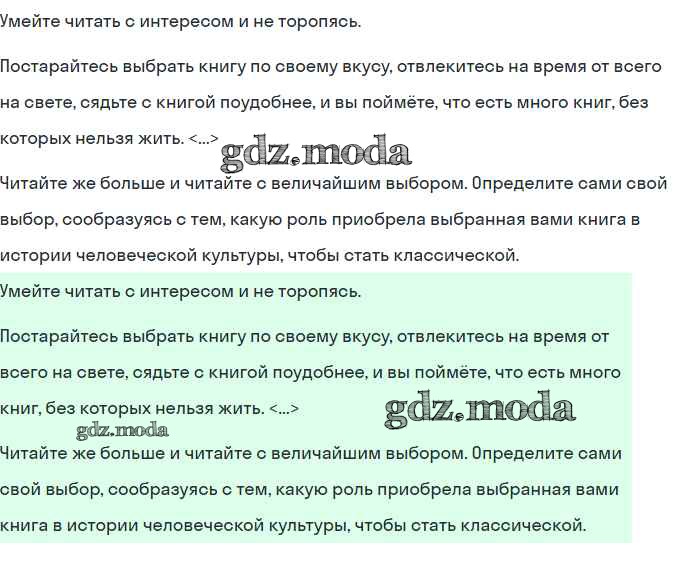 Умейте читать с интересом и не торопясь.

Постарайтесь выбрать книгу по своему вкусу, отвлекитесь на время от всего на свете, сядьте с книгой поудобнее, и вы поймёте, что есть много книг, без которых нельзя жить. <...> gdz.moda

Читайте же больше и читайте с величайшим выбором. Определите сами свой выбор, сообразуясь с тем, какую роль приобрела выбранная вами книга в истории человеческой культуры, чтобы стать классической.

Умейте читать с интересом и не торопясь.

Постарайтесь выбрать книгу по своему вкусу, отвлекитесь на время от всего на свете, сядьте с книгой поудобнее, и вы поймёте, что есть много книг, без которых нельзя жить. <...> gdz.moda

gdz.moda

Читайте же больше и читайте с величайшим выбором. Определите сами свой выбор, сообразуясь с тем, какую роль приобрела выбранная вами книга в истории человеческой культуры, чтобы стать классической.